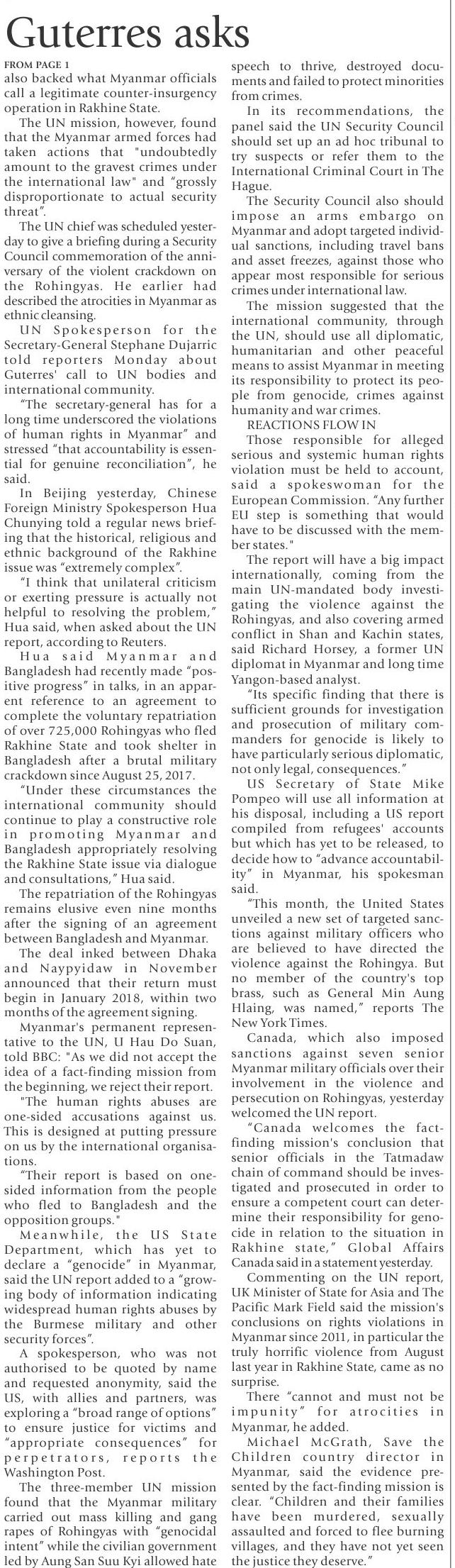 Guterres asks

FROM PAGE 1

also backed what Myanmar officials call a legitimate counter-insurgency operation in Rakhine State.

The UN mission, however, found that the Myanmar armed forces had taken actions that "undoubtedly amount to the gravest crimes under the international law" and "grossly disproportionate to actual security threat".

The UN chief was scheduled yesterday to give a briefing during a Security Council commemoration of the anniversary of the violent crackdown on the Rohingyas. He earlier had described the atrocities in Myanmar as ethnic cleansing.

UN Spokesperson for the Secretary-General Stephane Dujarric told reporters Monday about Guterres' call to UN bodies and international community.

"The secretary-general has for a long time underscored the violations of human rights in Myanmar" and stressed "that accountability is essential for genuine reconciliation", he said.

In Beijing yesterday, Chinese Foreign Ministry Spokesperson Hua Chunying told a regular news briefing that the historical, religious and ethnic background of the Rakhine issue was "extremely complex".

"I think that unilateral criticism or exerting pressure is actually not helpful to resolving the problem," Hua said, when asked about the UN report, according to Reuters.

Hua said Myanmar and Bangladesh had recently made "positive progress" in talks, in an apparent reference to an agreement to complete the voluntary repatriation of over 725,000 Rohingyas who fled Rakhine State and took shelter in Bangladesh after a brutal military crackdown since August 25, 2017.

"Under these circumstances the international community should continue to play a constructive role in promoting Myanmar and Bangladesh appropriately resolving the Rakhine State issue via dialogue and consultations," Hua said.

The repatriation of the Rohingyas remains elusive even nine months after the signing of an agreement between Bangladesh and Myanmar.

The deal inked between Dhaka and Naypyidaw in November announced that their return must begin in January 2018, within two months of the agreement signing.

Myanmar's permanent representative to the UN, U Hau Do Suan, told BBC: "As we did not accept the idea of a fact-finding mission from the beginning, we reject their report.

"The human rights abuses are one-sided accusations against us. This is designed at putting pressure on us by the international organisations.

"Their report is based on one-sided information from the people who fled to Bangladesh and the opposition groups."

Meanwhile, the US State Department, which has yet to declare a "genocide" in Myanmar, said the UN report added to a "growing body of information indicating widespread human rights abuses by the Burmese military and other security forces".

A spokesperson, who was not authorised to be quoted by name and requested anonymity, said the US, with allies and partners, was exploring a "broad range of options" to ensure justice for victims and "appropriate consequences" for perpetrators, reports the Washington Post.

The three-member UN mission found that the Myanmar military carried out mass killing and gang rapes of Rohingyas with "genocidal intent" while the civilian government led by Aung San Suu Kyi allowed hate speech to thrive, destroyed documents and failed to protect minorities from crimes.

In its recommendations, the panel said the UN Security Council should set up an ad hoc tribunal to try suspects or refer them to the International Criminal Court in The Hague.

The Security Council also should impose an arms embargo on Myanmar and adopt targeted individual sanctions, including travel bans and asset freezes, against those who appear most responsible for serious crimes under international law.

The mission suggested that the international community, through the UN, should use all diplomatic, humanitarian and other peaceful means to assist Myanmar in meeting its responsibility to protect its people from genocide, crimes against humanity and war crimes.

REACTIONS FLOW IN

Those responsible for alleged serious and systemic human rights violation must be held to account, said a spokeswoman for the European Commission. "Any further EU step is something that would have to be discussed with the member states."

The report will have a big impact internationally, coming from the main UN-mandated body investigating the violence against the Rohingyas, and also covering armed conflict in Shan and Kachin states, said Richard Horsey, a former UN diplomat in Myanmar and long time Yangon-based analyst.

"Its specific finding that there is sufficient grounds for investigation and prosecution of military commanders for genocide is likely to have particularly serious diplomatic, not only legal, consequences."

US Secretary of State Mike Pompeo will use all information at his disposal, including a US report compiled from refugees' accounts but which has yet to be released, to decide how to "advance accountability" in Myanmar, his spokesman said.

"This month, the United States unveiled a new set of targeted sanctions against military officers who are believed to have directed the violence against the Rohingya. But no member of the country's top brass, such as General Min Aung Hlaing, was named," reports The New York Times.

Canada, which also imposed sanctions against seven senior Myanmar military officials over their involvement in the violence and persecution on Rohingyas, yesterday welcomed the UN report.

"Canada welcomes the fact-finding mission's conclusion that senior officials in the Tatmadaw chain of command should be investigated and prosecuted in order to ensure a competent court can determine their responsibility for genocide in relation to the situation in Rakhine state," Global Affairs Canada said in a statement yesterday.

Commenting on the UN report, UK Minister of State for Asia and The Pacific Mark Field said the mission's conclusions on rights violations in Myanmar since 2011, in particular the truly horrific violence from August last year in Rakhine State, came as no surprise.

There "cannot and must not be impunity" for atrocities in Myanmar, he added.

Michael McGrath, Save the Children country director in Myanmar, said the evidence presented by the fact-finding mission is clear. "Children and their families have been murdered, sexually assaulted and forced to flee burning villages, and they have not yet seen the justice they deserve."